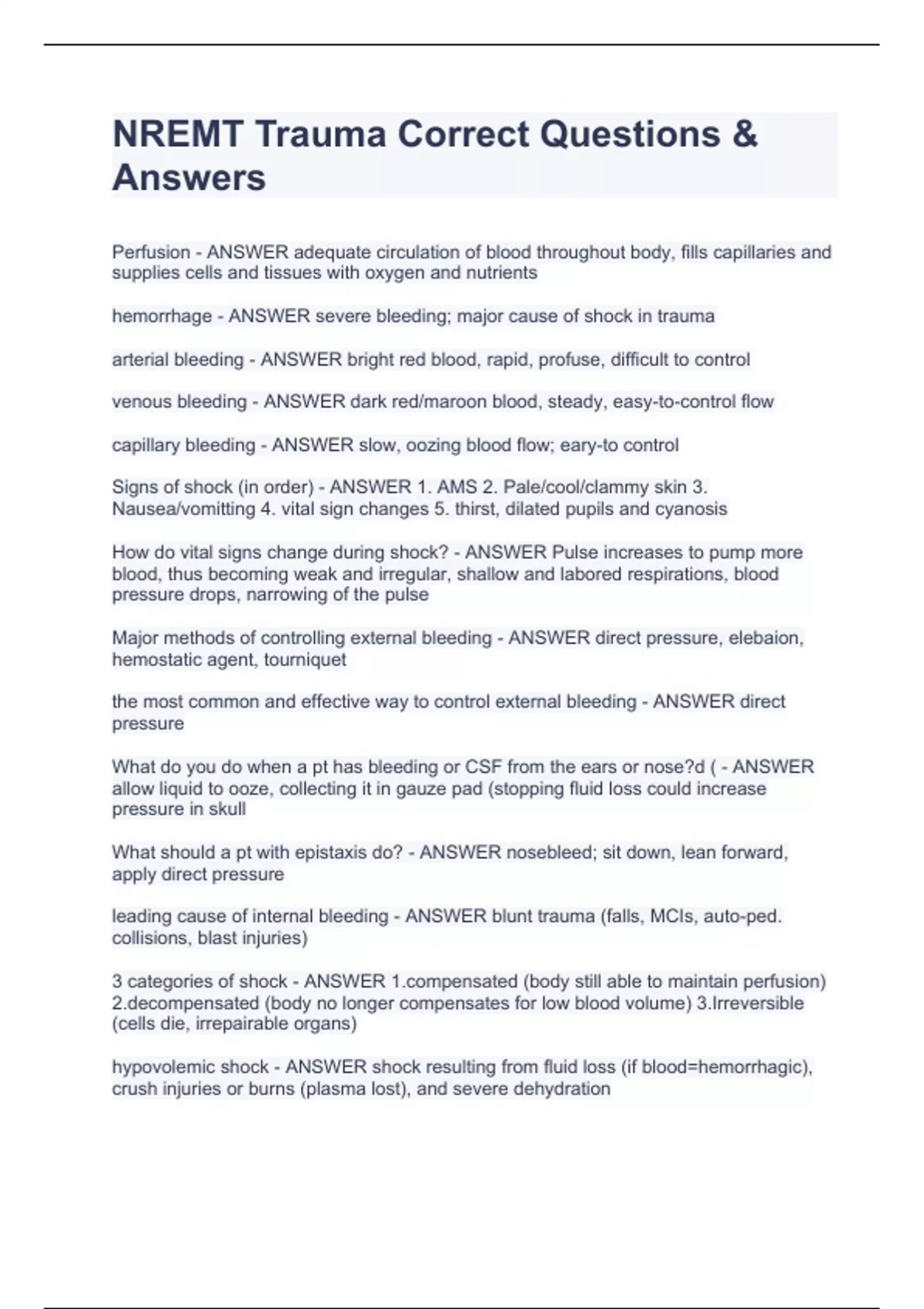 NREMT Trauma Correct Questions & Answers

Perfusion - ANSWER adequate circulation of blood throughout body, fills capillaries and supplies cells and tissues with oxygen and nutrients

hemorrhage - ANSWER severe bleeding; major cause of shock in trauma

arterial bleeding - ANSWER bright red blood, rapid, profuse, difficult to control

venous bleeding - ANSWER dark red/maroon blood, steady, easy-to-control flow

capillary bleeding - ANSWER slow, oozing blood flow; eary-to control

Signs of shock (in order) - ANSWER 1. AMS 2. Pale/cool/clammy skin 3. Nausea/vomitting 4. vital sign changes 5. thirst, dilated pupils and cyanosis

How do vital signs change during shock? - ANSWER Pulse increases to pump more blood, thus becoming weak and irregular, shallow and labored respirations, blood pressure drops, narrowing of the pulse

Major methods of controlling external bleeding - ANSWER direct pressure, elebaion, hemostatic agent, tourniquet

the most common and effective way to control external bleeding - ANSWER direct pressure

What do you do when a pt has bleeding or CSF from the ears or nose?d ( - ANSWER allow liquid to ooze, collecting it in gauze pad (stopping fluid loss could increase pressure in skull

What should a pt with epistaxis do? - ANSWER nosebleed; sit down, lean forward, apply direct pressure

leading cause of internal bleeding - ANSWER blunt trauma (falls, MCIs, auto-ped. collisions, blast injuries)

3 categories of shock - ANSWER 1.compensated (body still able to maintain perfusion) 2.decompensated (body no longer compensates for low blood volume) 3.Irreversible (cells die, irrepairable organs)

hypovolemic shock - ANSWER shock resulting from fluid loss (if blood=hemorrhagic), crush injuries or burns (plasma lost), and severe dehydration